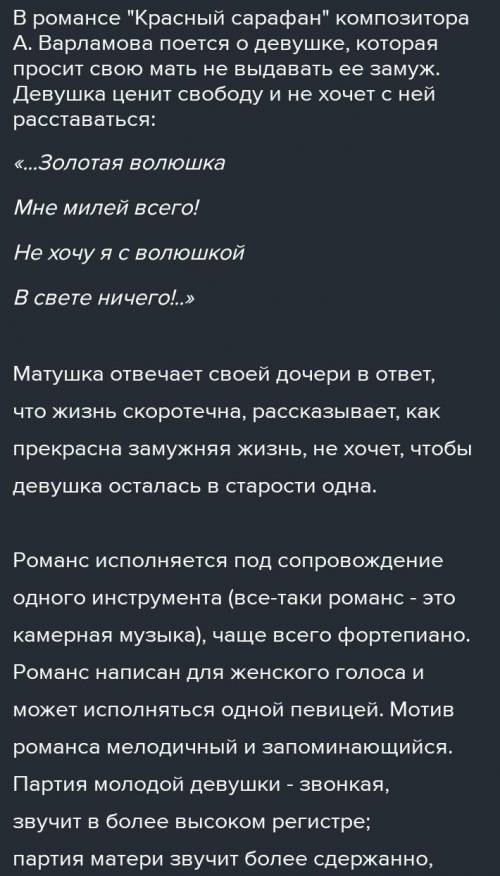 В романсе "Красный сарафан" композитора А. Варламова поется о девушке, которая просит свою мать не выдавать ее замуж. Девушка ценит свободу и не хочет с ней расставаться:

«...Золотая волюшка

Мне милей всего!

Не хочу я с волюшкой

В свете ничего!..»

Матушка отвечает своей дочери в ответ, что жизнь скоротечна, рассказывает, как прекрасна замужняя жизнь, не хочет, чтобы девушка осталась в старости одна.

Романс исполняется под сопровождение одного инструмента (все-таки романс - это камерная музыка), чаще всего фортепиано. Романс написан для женского голоса и может исполняться одной певицей. Мотив романса мелодичный и запоминающийся. Партия молодой девушки - звонкая, звучит в более высоком регистре; партия матери звучит более сдержанно,